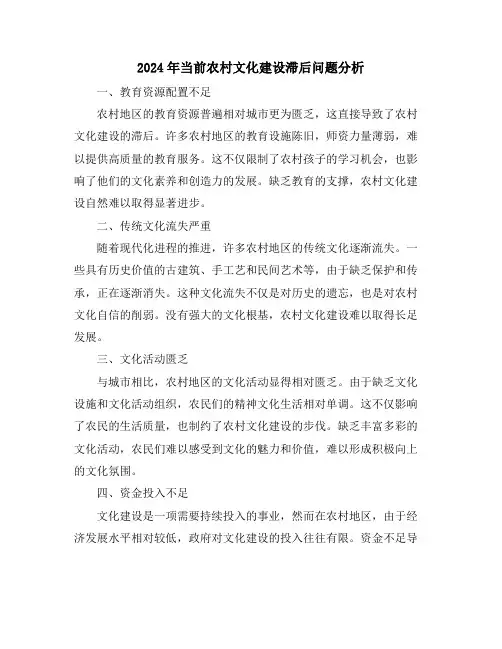 2024年当前农村文化建设滞后问题分析

一、教育资源配置不足

农村地区的教育资源普遍相对城市更为匮乏，这直接导致了农村文化建设的滞后。许多农村地区的教育设施陈旧，师资力量薄弱，难以提供高质量的教育服务。这不仅限制了农村孩子的学习机会，也影响了他们的文化素养和创造力的发展。缺乏教育的支撑，农村文化建设自然难以取得显著进步。

二、传统文化流失严重

随着现代化进程的推进，许多农村地区的传统文化逐渐流失。一些具有历史价值的古建筑、手工艺和民间艺术等，由于缺乏保护和传承，正在逐渐消失。这种文化流失不仅是对历史的遗忘，也是对农村文化自信的削弱。没有强大的文化根基，农村文化建设难以取得长足发展。

三、文化活动匮乏

与城市相比，农村地区的文化活动显得相对匮乏。由于缺乏文化设施和文化活动组织，农民们的精神文化生活相对单调。这不仅影响了农民的生活质量，也制约了农村文化建设的步伐。缺乏丰富多彩的文化活动，农民们难以感受到文化的魅力和价值，难以形成积极向上的文化氛围。

四、资金投入不足

文化建设是一项需要持续投入的事业，然而在农村地区，由于经济发展水平相对较低，政府对文化建设的投入往往有限。资金不足导